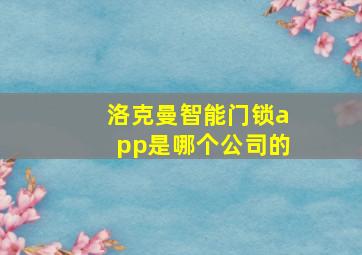 洛克曼智能门锁app是哪个公司的